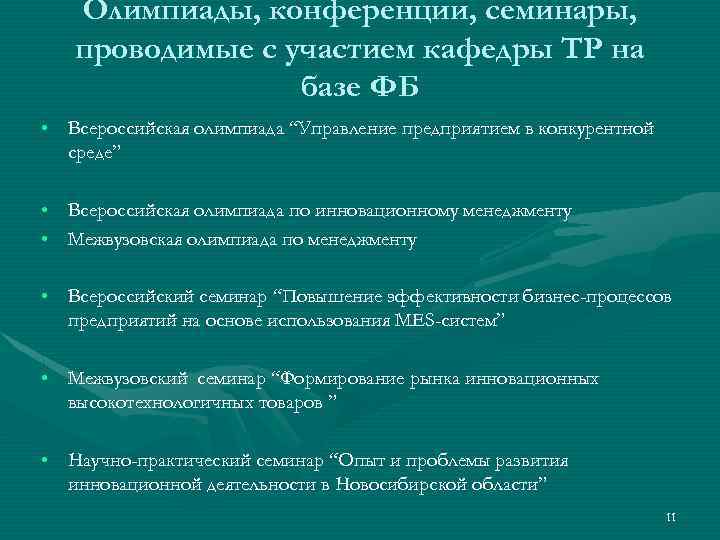 Олимпиады, конференции, семинары, проводимые с участием кафедры ТР на базе ФБ

• Всероссийская олимпиада "Управление предприятием в конкурентной среде"

• Всероссийская олимпиада по инновационному менеджменту
• Межвузовская олимпиада по менеджменту

• Всероссийский семинар "Повышение эффективности бизнес-процессов предприятий на основе использования MES-систем"

• Межвузовский семинар "Формирование рынка инновационных высокотехнологичных товаров "

• Научно-практический семинар "Опыт и проблемы развития инновационной деятельности в Новосибирской области"

11